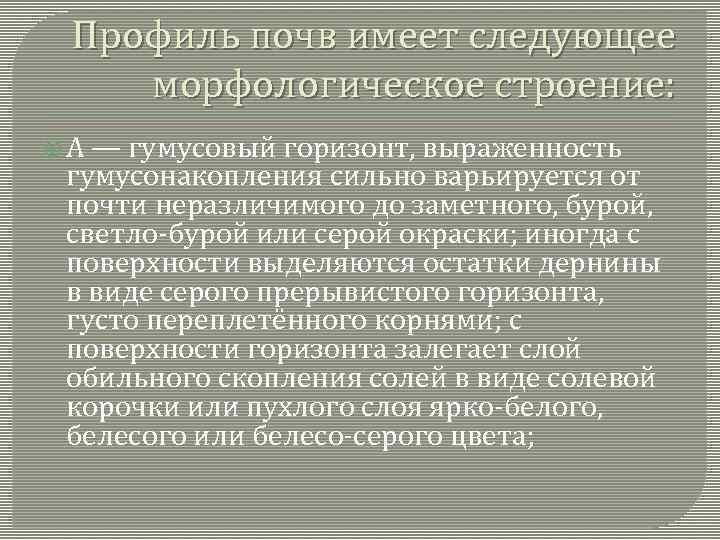 Профиль почв имеет следующее морфологическое строение:

А — гумусовый горизонт, выраженность гумусонакопления сильно варьируется от почти неразличимого до заметного, бурой, светло-бурой или серой окраски; иногда с поверхности выделяются остатки дернины в виде серого прерывистого горизонта, густо переплетённого корнями; с поверхности горизонта залегает слой обильного скопления солей в виде солевой корочки или пухлого слоя ярко-белого, белесого или белесо-серого цвета;